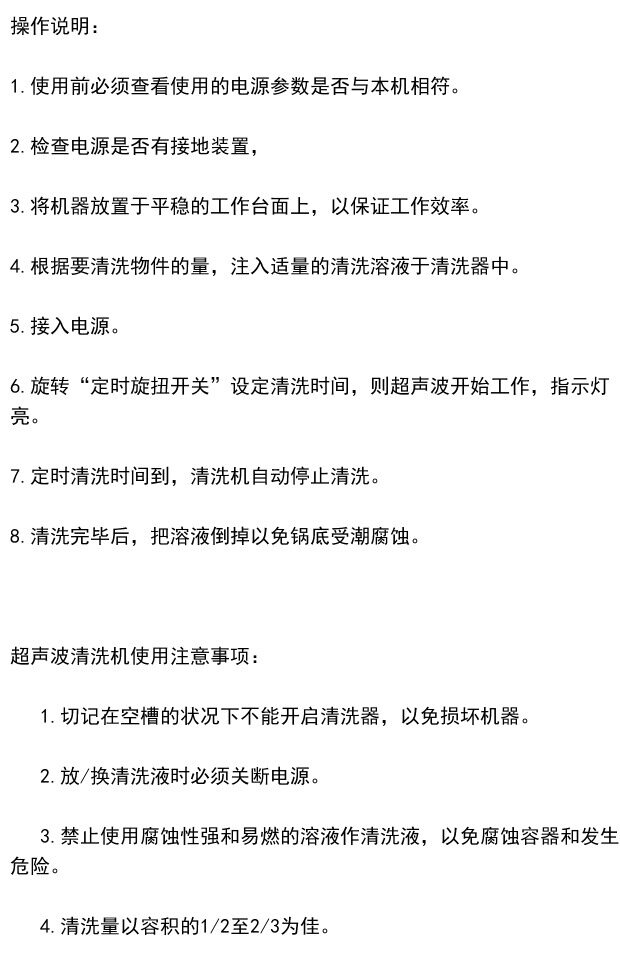 操作说明：

1. 使用前必须查看使用的电源参数是否与本机相符。

2. 检查电源是否有接地装置，

3. 将机器放置于平稳的工作台面上，以保证工作效率。

4. 根据要清洗物件的量，注入适量的清洗溶液于清洗器中。

5. 接入电源。

6. 旋转“定时旋扭开关”设定清洗时间，则超声波开始工作，指示灯亮。

7. 定时清洗时间到，清洗机自动停止清洗。

8. 清洗完毕后，把溶液倒掉以免锅底受潮腐蚀。

超声波清洗机使用注意事项：

1. 切记在空槽的状况下不能开启清洗器，以免损坏机器。

2. 放/换清洗液时必须关断电源。

3. 禁止使用腐蚀性强和易燃的溶液作清洗液，以免腐蚀容器和发生危险。

4. 清洗量以容积的1/2至2/3为佳。